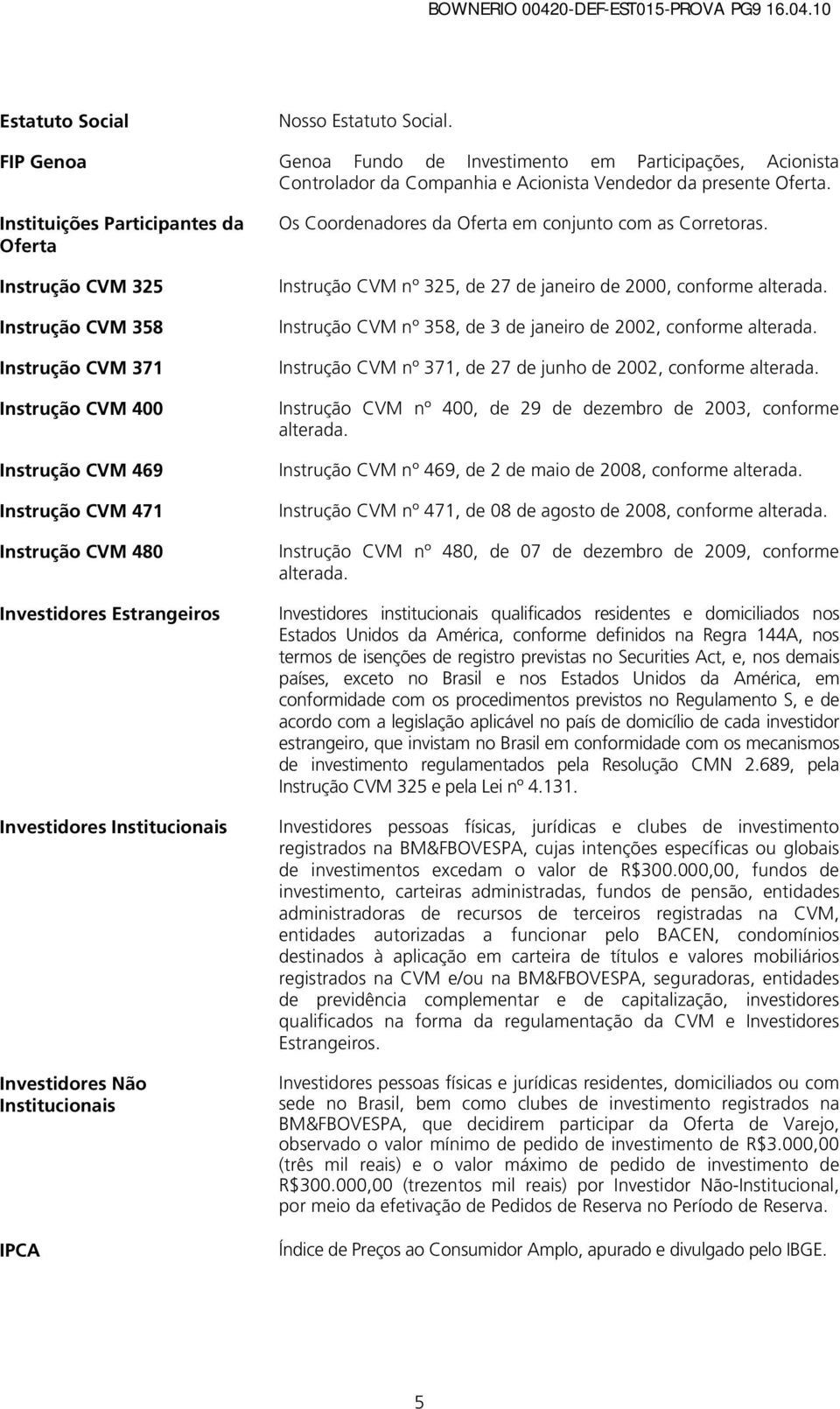 BOWNERIO 00420-DEF-EST015-PROVA PG9 16.04.10

| | |
|---|---|
| Estatuto Social | Nosso Estatuto Social. |
| FIP Genoa | Genoa Fundo de Investimento em Participações, Acionista Controlador da Companhia e Acionista Vendedor da presente Oferta. |
| Instituições Participantes da Oferta | Os Coordenadores da Oferta em conjunto com as Corretoras. |
| Instrução CVM 325 | Instrução CVM nº 325, de 27 de janeiro de 2000, conforme alterada. |
| Instrução CVM 358 | Instrução CVM nº 358, de 3 de janeiro de 2002, conforme alterada. |
| Instrução CVM 371 | Instrução CVM nº 371, de 27 de junho de 2002, conforme alterada. |
| Instrução CVM 400 | Instrução CVM nº 400, de 29 de dezembro de 2003, conforme alterada. |
| Instrução CVM 469 | Instrução CVM nº 469, de 2 de maio de 2008, conforme alterada. |
| Instrução CVM 471 | Instrução CVM nº 471, de 08 de agosto de 2008, conforme alterada. |
| Instrução CVM 480 | Instrução CVM nº 480, de 07 de dezembro de 2009, conforme alterada. |
| Investidores Estrangeiros | Investidores institucionais qualificados residentes e domiciliados nos Estados Unidos da América, conforme definidos na Regra 144A, nos termos de isenções de registro previstas no Securities Act, e, nos demais países, exceto no Brasil e nos Estados Unidos da América, em conformidade com os procedimentos previstos no Regulamento S, e de acordo com a legislação aplicável no país de domicílio de cada investidor estrangeiro, que invistam no Brasil em conformidade com os mecanismos de investimento regulamentados pela Resolução CMN 2.689, pela Instrução CVM 325 e pela Lei nº 4.131. |
| Investidores Institucionais | Investidores pessoas físicas, jurídicas e clubes de investimento registrados na BM&FBOVESPA, cujas intenções específicas ou globais de investimentos excedam o valor de R$300.000,00, fundos de investimento, carteiras administradas, fundos de pensão, entidades administradoras de recursos de terceiros registradas na CVM, entidades autorizadas a funcionar pelo BACEN, condomínios destinados à aplicação em carteira de títulos e valores mobiliários registrados na CVM e/ou na BM&FBOVESPA, seguradoras, entidades de previdência complementar e de capitalização, investidores qualificados na forma da regulamentação da CVM e Investidores Estrangeiros. |
| Investidores Não Institucionais | Investidores pessoas físicas e jurídicas residentes, domiciliados ou com sede no Brasil, bem como clubes de investimento registrados na BM&FBOVESPA, que decidirem participar da Oferta de Varejo, observado o valor mínimo de pedido de investimento de R$3.000,00 (três mil reais) e o valor máximo de pedido de investimento de R$300.000,00 (trezentos mil reais) por Investidor Não-Institucional, por meio da efetivação de Pedidos de Reserva no Período de Reserva. |
| IPCA | Índice de Preços ao Consumidor Amplo, apurado e divulgado pelo IBGE. |

5